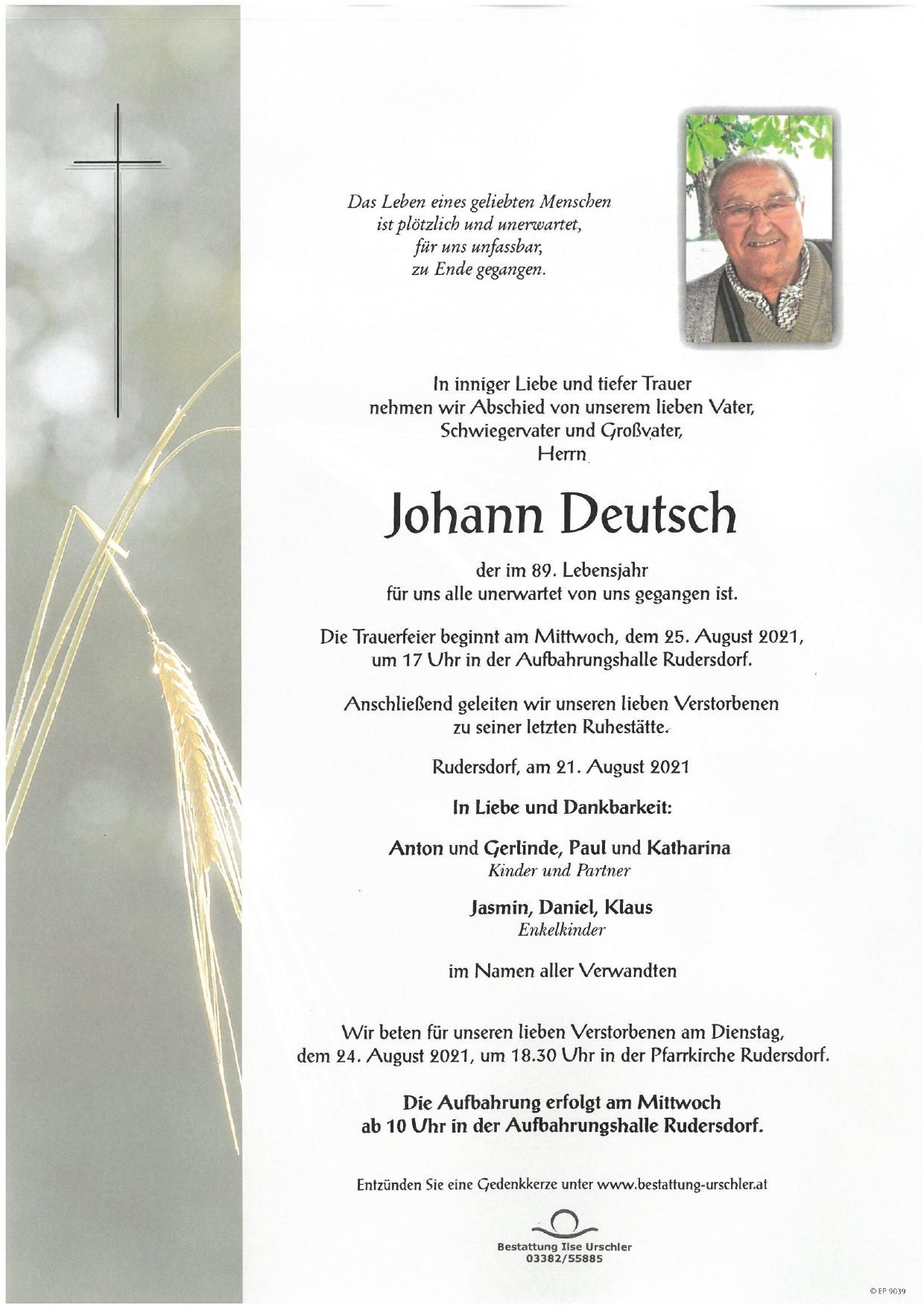 Das Leben eines geliebten Menschen
ist plötzlich und unerwartet,
für uns unfassbar,
zu Ende gegangen.

In inniger Liebe und tiefer Trauer
nehmen wir Abschied von unserem lieben Vater,
Schwiegervater und Großvater,
Herrn

Johann Deutsch

der im 89. Lebensjahr
für uns alle unerwartet von uns gegangen ist.

Die Trauerfeier beginnt am Mittwoch, dem 25. August 2021,
um 17 Uhr in der Aufbahrungshalle Rudersdorf.

Anschließend geleiten wir unseren lieben Verstorbenen
zu seiner letzten Ruhestätte.

Rudersdorf, am 21. August 2021

In Liebe und Dankbarkeit:

Anton und Gerlinde, Paul und Katharina
Kinder und Partner

Jasmin, Daniel, Klaus
Enkelkinder

im Namen aller Verwandten

Wir beten für unseren lieben Verstorbenen am Dienstag,
dem 24. August 2021, um 18.30 Uhr in der Pfarrkirche Rudersdorf.

Die Aufbahrung erfolgt am Mittwoch
ab 10 Uhr in der Aufbahrungshalle Rudersdorf.

Entzünden Sie eine Gedenkkerze unter www.bestattung-urschler.at

Bestattung Ilse Urschler
03382/55885

© EP 9039